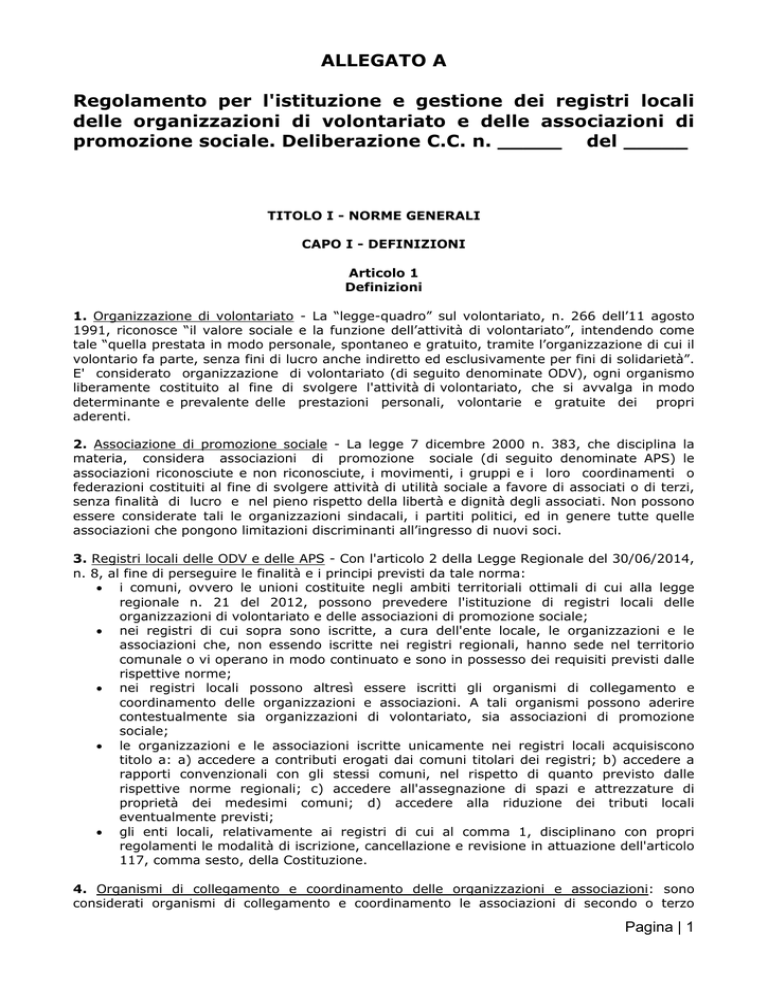 ALLEGATO A

Regolamento per l'istituzione e gestione dei registri locali delle organizzazioni di volontariato e delle associazioni di promozione sociale. Deliberazione C.C. n. _____ del _____

TITOLO I - NORME GENERALI

CAPO I - DEFINIZIONI

Articolo 1
Definizioni

1. Organizzazione di volontariato - La “legge-quadro” sul volontariato, n. 266 dell’11 agosto 1991, riconosce “il valore sociale e la funzione dell’attività di volontariato”, intendendo come tale “quella prestata in modo personale, spontaneo e gratuito, tramite l’organizzazione di cui il volontario fa parte, senza fini di lucro anche indiretto ed esclusivamente per fini di solidarietà”. E' considerato organizzazione di volontariato (di seguito denominate ODV), ogni organismo liberamente costituito al fine di svolgere l'attività di volontariato, che si avvalga in modo determinante e prevalente delle prestazioni personali, volontarie e gratuite dei propri aderenti.

2. Associazione di promozione sociale - La legge 7 dicembre 2000 n. 383, che disciplina la materia, considera associazioni di promozione sociale (di seguito denominate APS) le associazioni riconosciute e non riconosciute, i movimenti, i gruppi e i loro coordinamenti o federazioni costituiti al fine di svolgere attività di utilità sociale a favore di associati o di terzi, senza finalità di lucro e nel pieno rispetto della libertà e dignità degli associati. Non possono essere considerate tali le organizzazioni sindacali, i partiti politici, ed in genere tutte quelle associazioni che pongono limitazioni discriminanti all’ingresso di nuovi soci.

3. Registri locali delle ODV e delle APS - Con l'articolo 2 della Legge Regionale del 30/06/2014, n. 8, al fine di perseguire le finalità e i principi previsti da tale norma:
• i comuni, ovvero le unioni costituite negli ambiti territoriali ottimali di cui alla legge regionale n. 21 del 2012, possono prevedere l'istituzione di registri locali delle organizzazioni di volontariato e delle associazioni di promozione sociale;
• nei registri di cui sopra sono iscritte, a cura dell'ente locale, le organizzazioni e le associazioni che, non essendo iscritte nei registri regionali, hanno sede nel territorio comunale o vi operano in modo continuato e sono in possesso dei requisiti previsti dalle rispettive norme;
• nei registri locali possono altresì essere iscritti gli organismi di collegamento e coordinamento delle organizzazioni e associazioni. A tali organismi possono aderire contestualmente sia organizzazioni di volontariato, sia associazioni di promozione sociale;
• le organizzazioni e le associazioni iscritte unicamente nei registri locali acquisiscono titolo a: a) accedere a contributi erogati dai comuni titolari dei registri; b) accedere a rapporti convenzionali con gli stessi comuni, nel rispetto di quanto previsto dalle rispettive norme regionali; c) accedere all'assegnazione di spazi e attrezzature di proprietà dei medesimi comuni; d) accedere alla riduzione dei tributi locali eventualmente previsti;
• gli enti locali, relativamente ai registri di cui al comma 1, disciplinano con propri regolamenti le modalità di iscrizione, cancellazione e revisione in attuazione dell'articolo 117, comma sesto, della Costituzione.

4. Organismi di collegamento e coordinamento delle organizzazioni e associazioni: sono considerati organismi di collegamento e coordinamento le associazioni di secondo o terzo

Pagina | 1